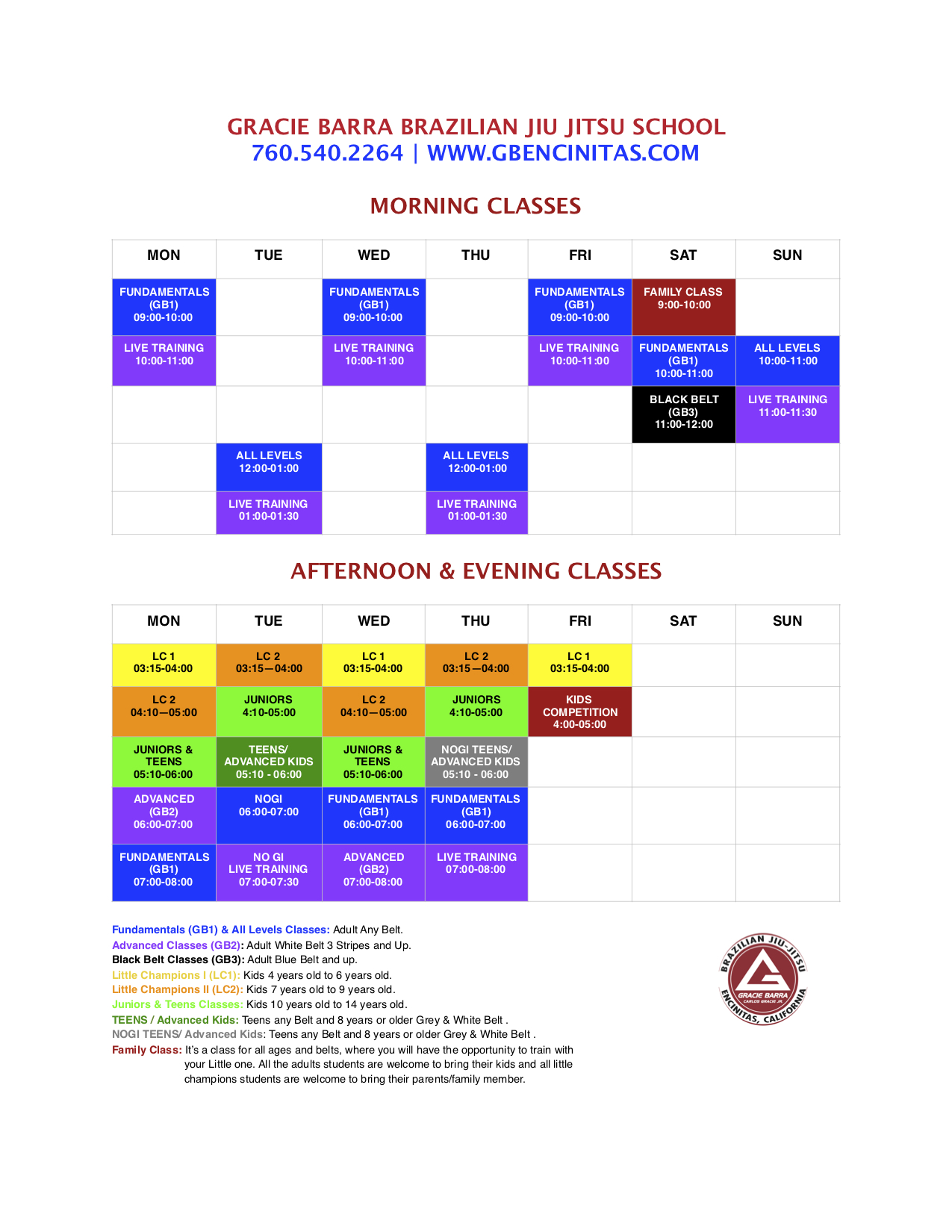 GRACIE BARRA BRAZILIAN JIU JITSU SCHOOL
760.540.2264 | WWW.GBENCINITAS.COM

MORNING CLASSES

| MON | TUE | WED | THU | FRI | SAT | SUN |
|---|---|---|---|---|---|---|
| FUNDAMENTALS (GB1) 09:00-10:00 | | FUNDAMENTALS (GB1) 09:00-10:00 | | FUNDAMENTALS (GB1) 09:00-10:00 | FAMILY CLASS 9:00-10:00 | |
| LIVE TRAINING 10:00-11:00 | | LIVE TRAINING 10:00-11:00 | | LIVE TRAINING 10:00-11:00 | FUNDAMENTALS (GB1) 10:00-11:00 | ALL LEVELS 10:00-11:00 |
| | | | | | BLACK BELT (GB3) 11:00-12:00 | LIVE TRAINING 11:00-11:30 |
| | ALL LEVELS 12:00-01:00 | | ALL LEVELS 12:00-01:00 | | | |
| | LIVE TRAINING 01:00-01:30 | | LIVE TRAINING 01:00-01:30 | | | |

AFTERNOON & EVENING CLASSES

| MON | TUE | WED | THU | FRI | SAT | SUN |
|---|---|---|---|---|---|---|
| LC 1 03:15-04:00 | LC 2 03:15—04:00 | LC 1 03:15-04:00 | LC 2 03:15—04:00 | LC 1 03:15-04:00 | | |
| LC 2 04:10—05:00 | JUNIORS 4:10-05:00 | LC 2 04:10—05:00 | JUNIORS 4:10-05:00 | KIDS COMPETITION 4:00-05:00 | | |
| JUNIORS & TEENS 05:10-06:00 | TEENS/ ADVANCED KIDS 05:10 - 06:00 | JUNIORS & TEENS 05:10-06:00 | NOGI TEENS/ ADVANCED KIDS 05:10 - 06:00 | | | |
| ADVANCED (GB2) 06:00-07:00 | NOGI 06:00-07:00 | FUNDAMENTALS (GB1) 06:00-07:00 | FUNDAMENTALS (GB1) 06:00-07:00 | | | |
| FUNDAMENTALS (GB1) 07:00-08:00 | NO GI LIVE TRAINING 07:00-07:30 | ADVANCED (GB2) 07:00-08:00 | LIVE TRAINING 07:00-08:00 | | | |

Fundamentals (GB1) & All Levels Classes: Adult Any Belt.
Advanced Classes (GB2): Adult White Belt 3 Stripes and Up.
Black Belt Classes (GB3): Adult Blue Belt and up.
Little Champions I (LC1): Kids 4 years old to 6 years old.
Little Champions II (LC2): Kids 7 years old to 9 years old.
Juniors & Teens Classes: Kids 10 years old to 14 years old.
TEENS / Advanced Kids: Teens any Belt and 8 years or older Grey & White Belt .
NOGI TEENS/ Advanced Kids: Teens any Belt and 8 years or older Grey & White Belt .
Family Class: It's a class for all ages and belts, where you will have the opportunity to train with your Little one. All the adults students are welcome to bring their kids and all little champions students are welcome to bring their parents/family member.

BRAZILIAN JIU-JITSU
GRACIE BARRA
CARLOS GRACIE JR.
ENCINITAS, CALIFORNIA